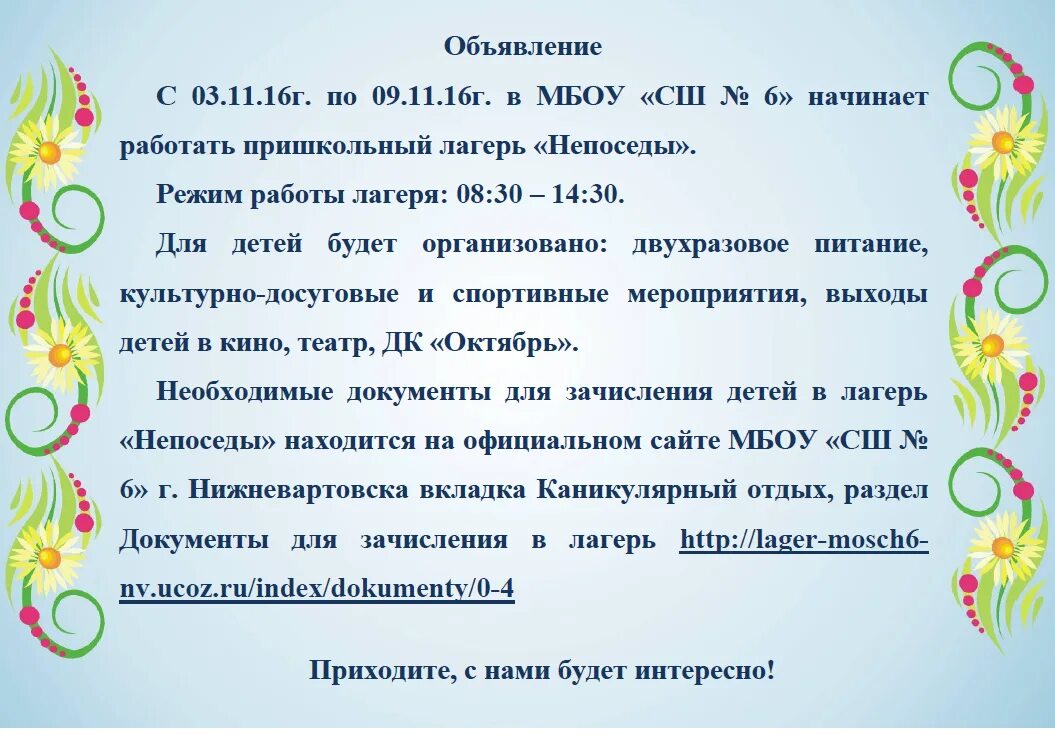 Объявление

С 03.11.16г. по 09.11.16г. в МБОУ «СШ № 6» начинает работать пришкольный лагерь «Непоседы».

Режим работы лагеря: 08:30 – 14:30.

Для детей будет организовано: двухразовое питание, культурно-досуговые и спортивные мероприятия, выходы детей в кино, театр, ДК «Октябрь».

Необходимые документы для зачисления детей в лагерь «Непоседы» находится на официальном сайте МБОУ «СШ № 6» г. Нижневартовска вкладка Каникулярный отдых, раздел Документы для зачисления в лагерь http://lager-mosch6-nv.ucoz.ru/index/dokumenty/0-4

Приходите, с нами будет интересно!